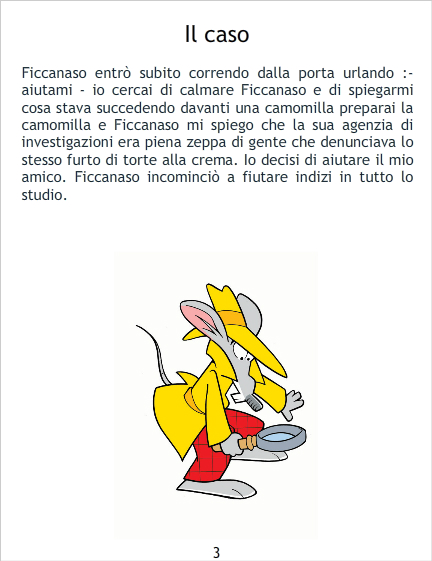 Il caso

Ficcanaso entrò subito correndo dalla porta urlando :- aiutami - io cercai di calmare Ficcanaso e di spiegarmi cosa stava succedendo davanti una camomilla preparai la camomilla e Ficcanaso mi spiego che la sua agenzia di investigazioni era piena zeppa di gente che denunciava lo stesso furto di torte alla crema. Io decisi di aiutare il mio amico. Ficcanaso incominciò a fiutare indizi in tutto lo studio.

3